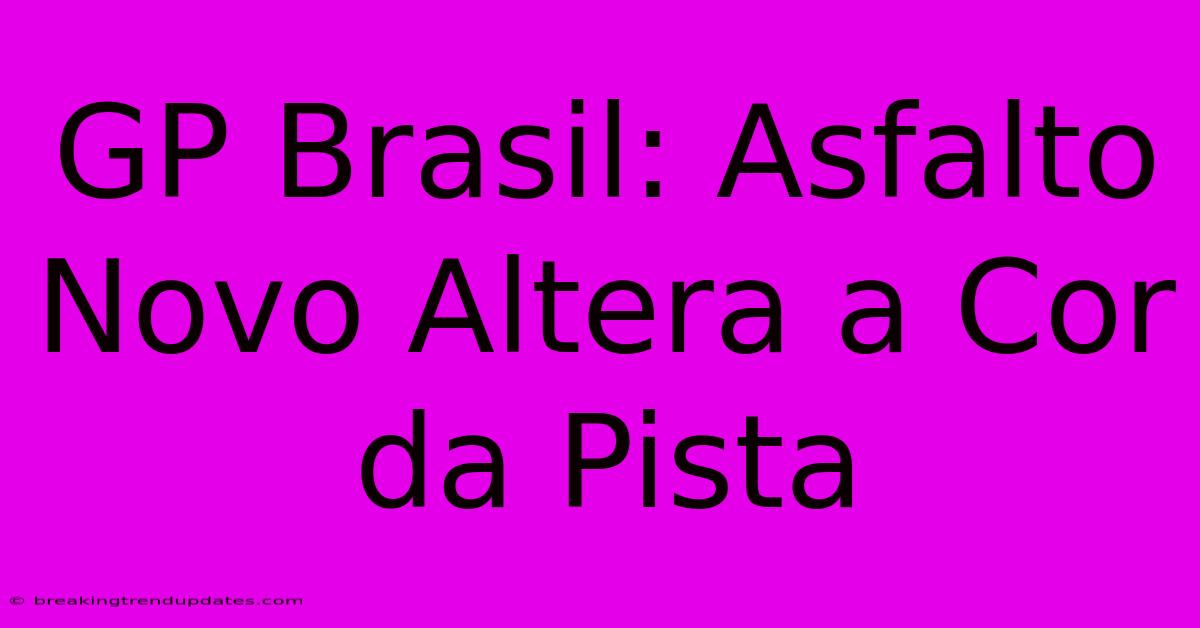 GP Brasil: Asfalto Novo Altera a Cor da Pista

© breakingtrendupdates.com